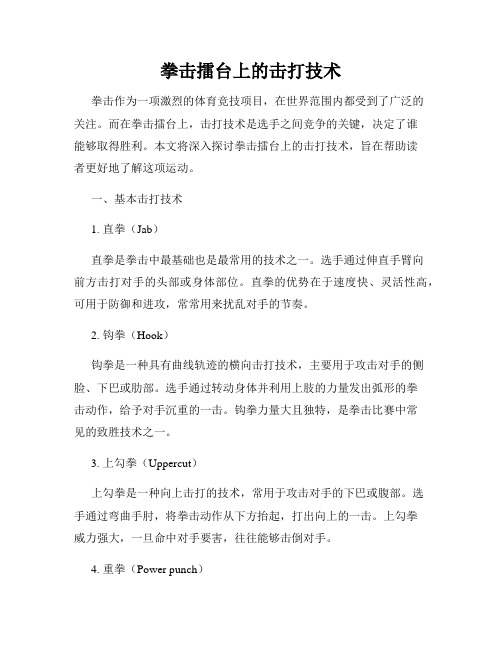 拳击擂台上的击打技术

拳击作为一项激烈的体育竞技项目，在世界范围内都受到了广泛的关注。而在拳击擂台上，击打技术是选手之间竞争的关键，决定了谁能够取得胜利。本文将深入探讨拳击擂台上的击打技术，旨在帮助读者更好地了解这项运动。

一、基本击打技术

1. 直拳（Jab）

直拳是拳击中最基础也是最常用的技术之一。选手通过伸直手臂向前方击打对手的头部或身体部位。直拳的优势在于速度快、灵活性高，可用于防御和进攻，常常用来扰乱对手的节奏。

2. 钩拳（Hook）

钩拳是一种具有曲线轨迹的横向击打技术，主要用于攻击对手的侧脸、下巴或肋部。选手通过转动身体并利用上肢的力量发出弧形的拳击动作，给予对手沉重的一击。钩拳力量大且独特，是拳击比赛中常见的致胜技术之一。

3. 上勾拳（Uppercut）

上勾拳是一种向上击打的技术，常用于攻击对手的下巴或腹部。选手通过弯曲手肘，将拳击动作从下方抬起，打出向上的一击。上勾拳威力强大，一旦命中对手要害，往往能够击倒对手。

4. 重拳（Power punch）